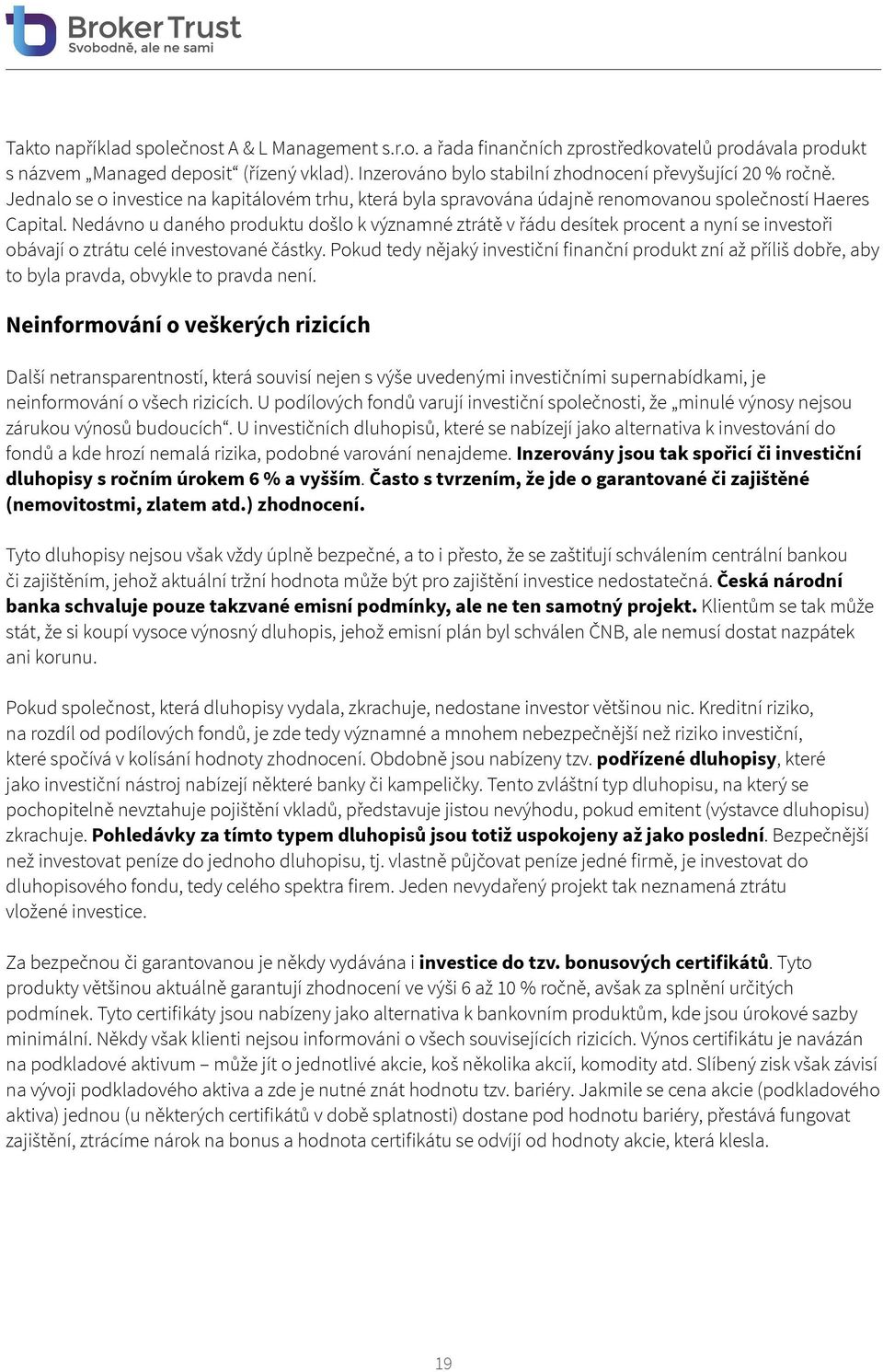 Broker Trust
Svobodně, ale ne sami

Takto například společnost A & L Management s.r.o. a řada finančních zprostředkovatelů prodávala produkt s názvem „Managed deposit“ (řízený vklad). Inzerováno bylo stabilní zhodnocení převyšující 20 % ročně. Jednalo se o investice na kapitálovém trhu, která byla spravována údajně renomovanou společností Haeres Capital. Nedávno u daného produktu došlo k významné ztrátě v řádu desítek procent a nyní se investoři obávají o ztrátu celé investované částky. Pokud tedy nějaký investiční finanční produkt zní až příliš dobře, aby to byla pravda, obvykle to pravda není.

Neinformování o veškerých rizicích

Další netransparentností, která souvisí nejen s výše uvedenými investičními supernabídkami, je neinformování o všech rizicích. U podílových fondů varují investiční společnosti, že „minulé výnosy nejsou zárukou výnosů budoucích“. U investičních dluhopisů, které se nabízejí jako alternativa k investování do fondů a kde hrozí nemalá rizika, podobné varování nenajdeme. Inzerovány jsou tak spořicí či investiční dluhopisy s ročním úrokem 6 % a vyšším. Často s tvrzením, že jde o garantované či zajištěné (nemovitostmi, zlatem atd.) zhodnocení.

Tyto dluhopisy nejsou však vždy úplně bezpečné, a to i přesto, že se zaštiťují schválením centrální bankou či zajištěním, jehož aktuální tržní hodnota může být pro zajištění investice nedostatečná. Česká národní banka schvaluje pouze takzvané emisní podmínky, ale ne ten samotný projekt. Klientům se tak může stát, že si koupí vysoce výnosný dluhopis, jehož emisní plán byl schválen ČNB, ale nemusí dostat nazpátek ani korunu.

Pokud společnost, která dluhopisy vydala, zkrachuje, nedostane investor většinou nic. Kreditní riziko, na rozdíl od podílových fondů, je zde tedy významné a mnohem nebezpečnější než riziko investiční, které spočívá v kolísání hodnoty zhodnocení. Obdobně jsou nabízeny tzv. podřízené dluhopisy, které jako investiční nástroj nabízejí některé banky či kampeličky. Tento zvláštní typ dluhopisu, na který se pochopitelně nevztahuje pojištění vkladů, představuje jistou nevýhodu, pokud emitent (výstavce dluhopisu) zkrachuje. Pohledávky za tímto typem dluhopisů jsou totiž uspokojeny až jako poslední. Bezpečnější než investovat peníze do jednoho dluhopisu, tj. vlastně půjčovat peníze jedné firmě, je investovat do dluhopisového fondu, tedy celého spektra firem. Jeden nevydařený projekt tak neznamená ztrátu vložené investice.

Za bezpečnou či garantovanou je někdy vydávána i investice do tzv. bonusových certifikátů. Tyto produkty většinou aktuálně garantují zhodnocení ve výši 6 až 10 % ročně, avšak za splnění určitých podmínek. Tyto certifikáty jsou nabízeny jako alternativa k bankovním produktům, kde jsou úrokové sazby minimální. Někdy však klienti nejsou informováni o všech souvisejících rizicích. Výnos certifikátu je navázán na podkladové aktivum – může jít o jednotlivé akcie, koš několika akcií, komodity atd. Slíbený zisk však závisí na vývoji podkladového aktiva a zde je nutné znát hodnotu tzv. bariéry. Jakmile se cena akcie (podkladového aktiva) jednou (u některých certifikátů v době splatnosti) dostane pod hodnotu bariéry, přestává fungovat zajištění, ztrácíme nárok na bonus a hodnota certifikátu se odvíjí od hodnoty akcie, která klesla.

19